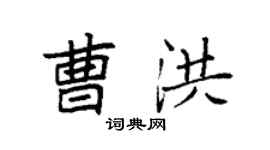 曹洪
词典网